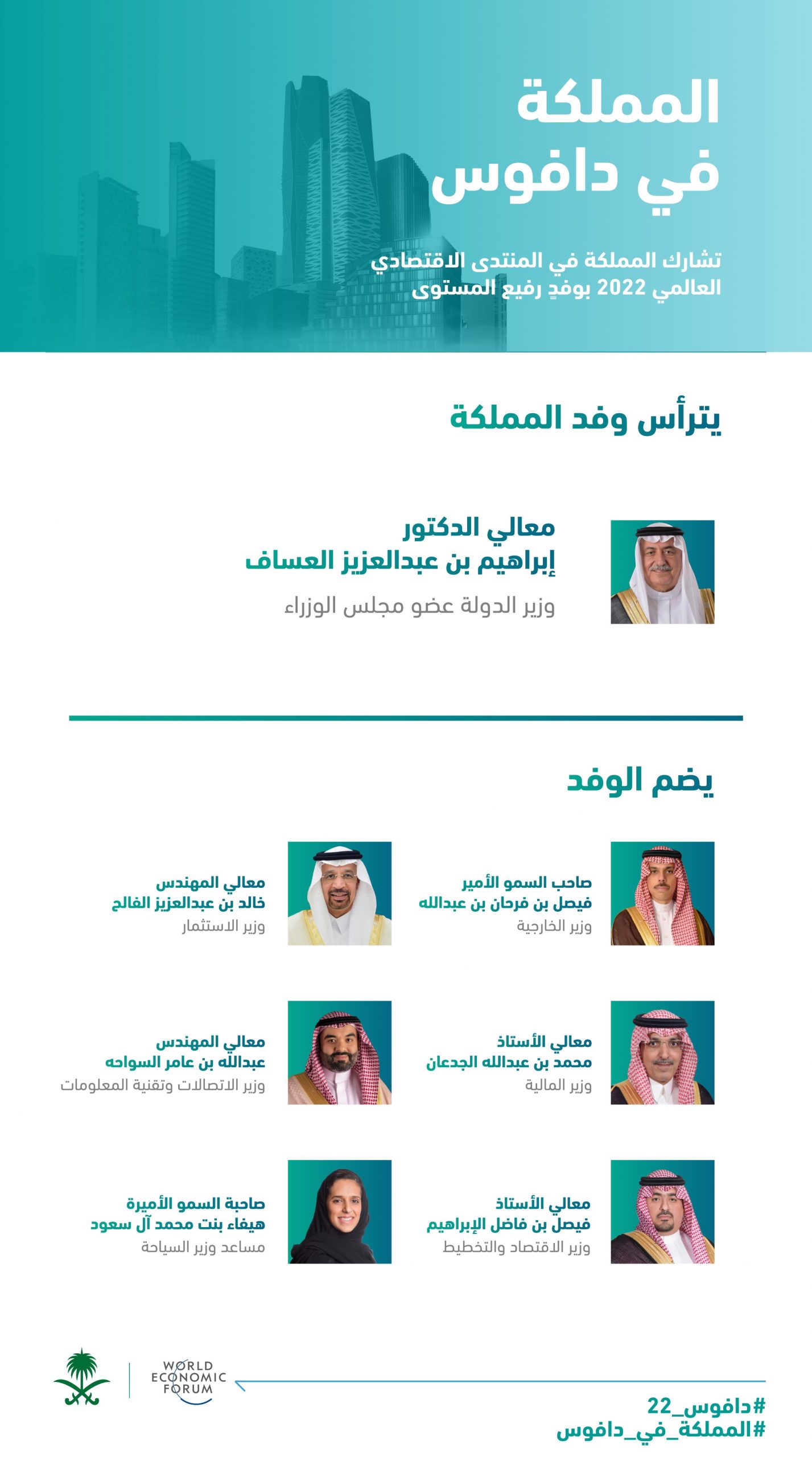 المملكة في دافوس

تشارك المملكة في المنتدى الاقتصادي العالمي 2022 بوفدٍ رفيع المستوى

يترأس وفد المملكة

معالي الدكتور
إبراهيم بن عبدالعزيز العساف
وزير الدولة عضو مجلس الوزراء

يضم الوفد

صاحب السمو الأمير
فيصل بن فرحان بن عبدالله
وزير الخارجية

معالي المهندس
خالد بن عبدالعزيز الفالح
وزير الاستثمار

معالي الأستاذ
محمد بن عبدالله الجدعان
وزير المالية

معالي المهندس
عبدالله بن عامر السواحه
وزير الاتصالات وتقنية المعلومات

معالي الأستاذ
فيصل بن فاضل الإبراهيم
وزير الاقتصاد والتخطيط

صاحبة السمو الأميرة
هيفاء بنت محمد آل سعود
مساعد وزير السياحة

WORLD ECONOMIC FORUM

#دافوس_22
#المملكة_في_دافوس